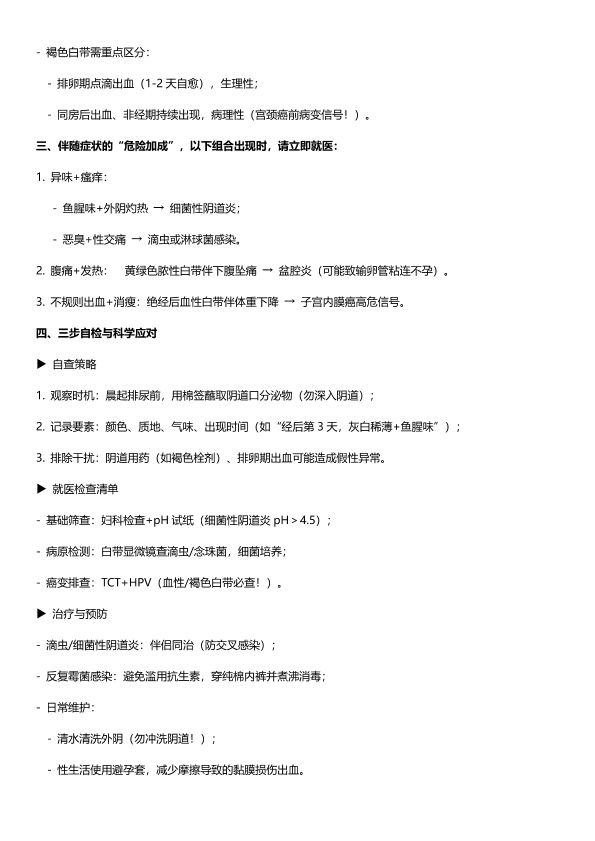 - 褐色白带需重点区分：

- 排卵期点滴出血（1-2 天自愈），生理性；

- 同房后出血、非经期持续出现，病理性（宫颈癌前病变信号！）。

三、伴随症状的“危险加成”，以下组合出现时，请立即就医：

1. 异味+瘙痒：

- 鱼腥味+外阴灼热 → 细菌性阴道炎；

- 恶臭+性交痛 → 滴虫或淋球菌感染。

2. 腹痛+发热： 黄绿色脓性白带伴下腹坠痛 → 盆腔炎（可能致输卵管粘连不孕）。

3. 不规则出血+消瘦：绝经后血性白带伴体重下降 → 子宫内膜癌高危信号。

四、三步自检与科学应对

▶ 自查策略

1. 观察时机：晨起排尿前，用棉签蘸取阴道口分泌物（勿深入阴道）；

2. 记录要素：颜色、质地、气味、出现时间（如“经后第 3 天，灰白稀薄+鱼腥味”）；

3. 排除干扰：阴道用药（如褐色栓剂）、排卵期出血可能造成假性异常。

▶ 就医检查清单

- 基础筛查：妇科检查+pH 试纸（细菌性阴道炎 pH＞4.5）；

- 病原检测：白带显微镜查滴虫/念珠菌，细菌培养；

- 癌变排查：TCT+HPV（血性/褐色白带必查！）。

▶ 治疗与预防

- 滴虫/细菌性阴道炎：伴侣同治（防交叉感染）；

- 反复霉菌感染：避免滥用抗生素，穿纯棉内裤并煮沸消毒；

- 日常维护：

- 清水清洗外阴（勿冲洗阴道！）；

- 性生活使用避孕套，减少摩擦导致的黏膜损伤出血。